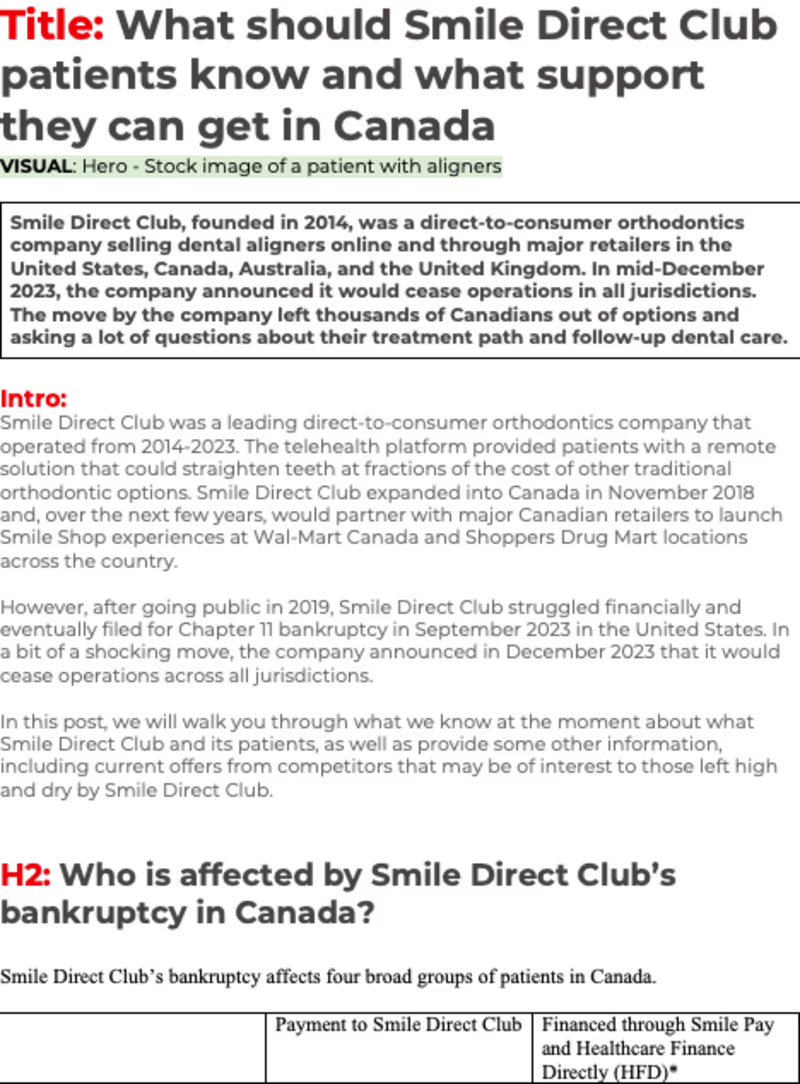 Title: What should Smile Direct Club patients know and what support they can get in Canada

VISUAL: Hero - Stock image of a patient with aligners

Smile Direct Club, founded in 2014, was a direct-to-consumer orthodontics company selling dental aligners online and through major retailers in the United States, Canada, Australia, and the United Kingdom. In mid-December 2023, the company announced it would cease operations in all jurisdictions. The move by the company left thousands of Canadians out of options and asking a lot of questions about their treatment path and follow-up dental care.

Intro:
Smile Direct Club was a leading direct-to-consumer orthodontics company that operated from 2014-2023. The telehealth platform provided patients with a remote solution that could straighten teeth at fractions of the cost of other traditional orthodontic options. Smile Direct Club expanded into Canada in November 2018 and, over the next few years, would partner with major Canadian retailers to launch Smile Shop experiences at Wal-Mart Canada and Shoppers Drug Mart locations across the country.

However, after going public in 2019, Smile Direct Club struggled financially and eventually filed for Chapter 11 bankruptcy in September 2023 in the United States. In a bit of a shocking move, the company announced in December 2023 that it would cease operations across all jurisdictions.

In this post, we will walk you through what we know at the moment about what Smile Direct Club and its patients, as well as provide some other information, including current offers from competitors that may be of interest to those left high and dry by Smile Direct Club.

H2: Who is affected by Smile Direct Club's bankruptcy in Canada?

Smile Direct Club's bankruptcy affects four broad groups of patients in Canada.

| | Payment to Smile Direct Club | Financed through Smile Pay and Healthcare Finance Directly (HFD)* |
|---|---|---|